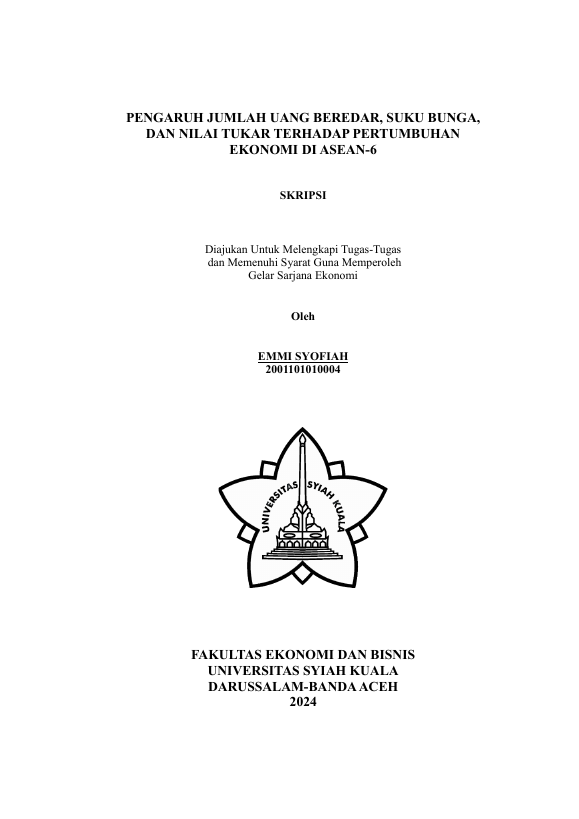 PENGARUH JUMLAH UANG BEREDAR, SUKU BUNGA, DAN NILAI TUKAR TERHADAP PERTUMBUHAN EKONOMI DI ASEAN-6

SKRIPSI

Diajukan Untuk Melengkapi Tugas-Tugas dan Memenuhi Syarat Guna Memperoleh Gelar Sarjana Ekonomi

Oleh

EMMI SYOFIAH
2001101010004

UNIVERSITAS SYIAH KUALA

FAKULTAS EKONOMI DAN BISNIS
UNIVERSITAS SYIAH KUALA
DARUSSALAM-BANDA ACEH
2024